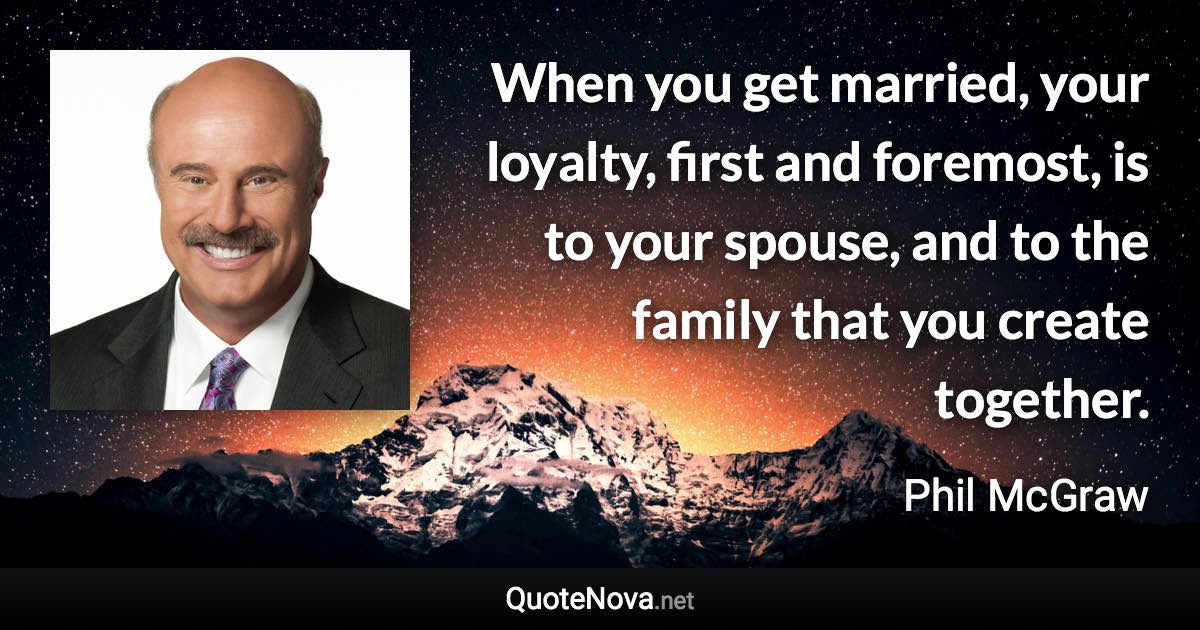 When you get married, your loyalty, first and foremost, is to your spouse, and to the family that you create together.

Phil McGraw

QuoteNova.net